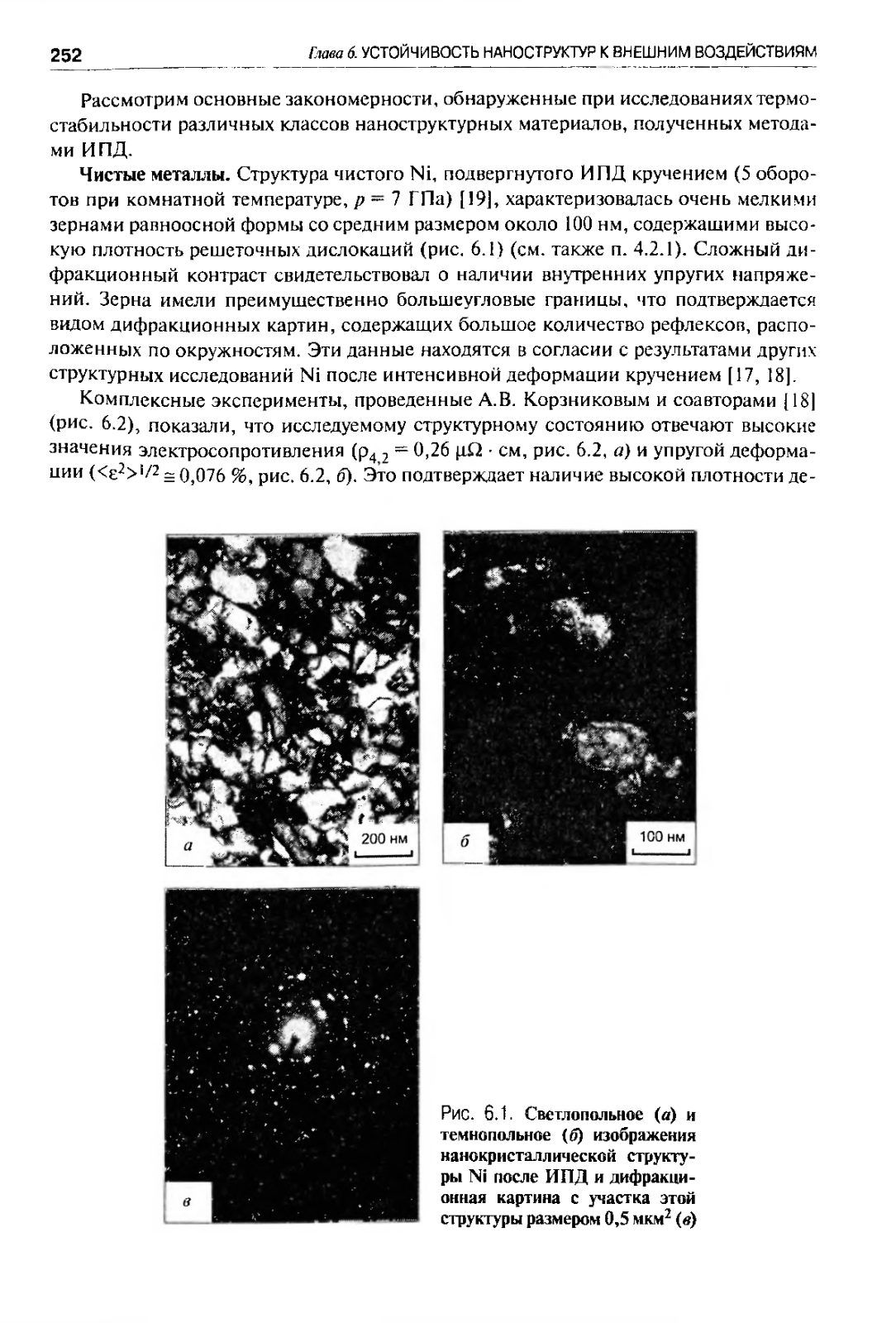 252 Глава 6. УСТОЙЧИВОСТЬ НАНОСТРУКТУР К ВНЕШНИМ ВОЗДЕЙСТВИЯМ

Рассмотрим основные закономерности, обнаруженные при исследованиях термостабильности различных классов наноструктурных материалов, полученных методами ИПД.

Чистые металлы. Структура чистого Ni, подвергнутого ИПД кручением (5 оборотов при комнатной температуре, $p = 7$ ГПа) [19], характеризовалась очень мелкими зернами равноосной формы со средним размером около 100 нм, содержащими высокую плотность решеточных дислокаций (рис. 6.1) (см. также п. 4.2.1). Сложный дифракционный контраст свидетельствовал о наличии внутренних упругих напряжений. Зерна имели преимущественно большеугловые границы, что подтверждается видом дифракционных картин, содержащих большое количество рефлексов, расположенных по окружностям. Эти данные находятся в согласии с результатами других структурных исследований Ni после интенсивной деформации кручением [17, 18].

Комплексные эксперименты, проведенные А.В. Корзниковым и соавторами [18] (рис. 6.2), показали, что исследуемому структурному состоянию отвечают высокие значения электросопротивления ($\rho_{4,2} = 0,26$ $\mu\Omega \cdot$ см, рис. 6.2, а) и упругой деформации ($<\varepsilon^2>^{1/2} \cong 0,076$ %, рис. 6.2, б). Это подтверждает наличие высокой плотности де-

а
200 нм
б
100 нм
в

Рис. 6.1. Светлопольное (а) и темнопольное (б) изображения нанокристаллической структуры Ni после ИПД и дифракционная картина с участка этой структуры размером 0,5 мкм$^2$ (в)